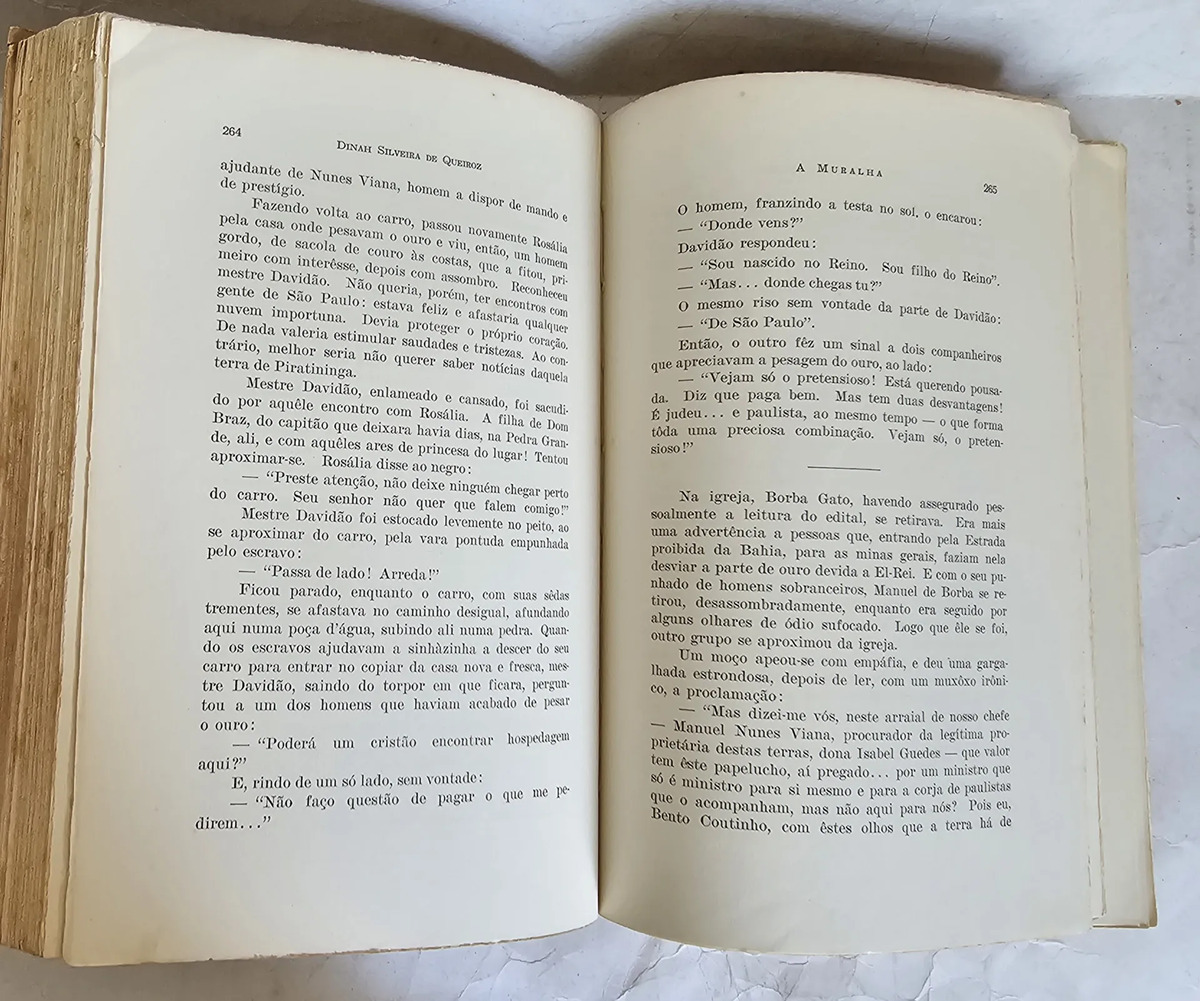 264 DINAH SILVEIRA DE QUEIROZ

ajudante de Nunes Viana, homem a dispor de mando e de prestígio.

Fazendo volta ao carro, passou novamente Rosália pela casa onde pesavam o ouro e viu, então, um homem gordo, de sacola de couro às costas, que a fitou, primeiro com interêsse, depois com assombro. Reconheceu mestre Davidão. Não queria, porém, ter encontros com gente de São Paulo: estava feliz e afastaria qualquer nuvem importuna. Devia proteger o próprio coração. De nada valeria estimular saudades e tristezas. Ao contrário, melhor seria não querer saber notícias daquela terra de Piratininga.

Mestre Davidão, enlameado e cansado, foi sacudido por aquêle encontro com Rosália. A filha de Dom Braz, do capitão que deixara havia dias, na Pedra Grande, ali, e com aquêles ares de princesa do lugar! Tentou aproximar-se. Rosália disse ao negro:

— "Preste atenção, não deixe ninguém chegar perto do carro. Seu senhor não quer que falem comigo!"

Mestre Davidão foi estocado levemente no peito, ao se aproximar do carro, pela vara pontuda empunhada pelo escravo:

— "Passa de lado! Arreda!"

Ficou parado, enquanto o carro, com suas sêdas trementes, se afastava no caminho desigual, afundando aqui numa poça d'água, subindo ali numa pedra. Quando os escravos ajudavam a sinhàzinha a descer do seu carro para entrar no copiar da casa nova e fresca, mestre Davidão, saindo do torpor em que ficara, perguntou a um dos homens que haviam acabado de pesar o ouro:

— "Poderá um cristão encontrar hospedagem aqui?"

E, rindo de um só lado, sem vontade:

— "Não faço questão de pagar o que me pedirem..."

A MURALHA 265

O homem, franzindo a testa no sol, o encarou:
— "Donde vens?"
Davidão respondeu:
— "Sou nascido no Reino. Sou filho do Reino".
— "Mas... donde chegas tu?"
O mesmo riso sem vontade da parte de Davidão:
— "De São Paulo".

Então, o outro fêz um sinal a dois companheiros que apreciavam a pesagem do ouro, ao lado:

— "Vejam só o pretensioso! Está querendo pousada. Diz que paga bem. Mas tem duas desvantagens! É judeu... e paulista, ao mesmo tempo — o que forma tôda uma preciosa combinação. Vejam só, o pretensioso!"

Na igreja, Borba Gato, havendo assegurado pessoalmente a leitura do edital, se retirava. Era mais uma advertência a pessoas que, entrando pela Estrada proibida da Bahia, para as minas gerais, faziam nela desviar a parte de ouro devida a El-Rei. E com o seu punhado de homens sobranceiros, Manuel de Borba se retirou, desassombradamente, enquanto era seguido por alguns olhares de ódio sufocado. Logo que êle se foi, outro grupo se aproximou da igreja.

Um moço apeou-se com empáfia, e deu uma gargalhada estrondosa, depois de ler, com um muxôxo irônico, a proclamação:

— "Mas dizei-me vós, neste arraial de nosso chefe — Manuel Nunes Viana, procurador da legítima proprietária destas terras, dona Isabel Guedes — que valor tem êste papelucho, aí pregado... por um ministro que só é ministro para si mesmo e para a corja de paulistas que o acompanham, mas não aqui para nós? Pois eu, Bento Coutinho, com êstes olhos que a terra há de